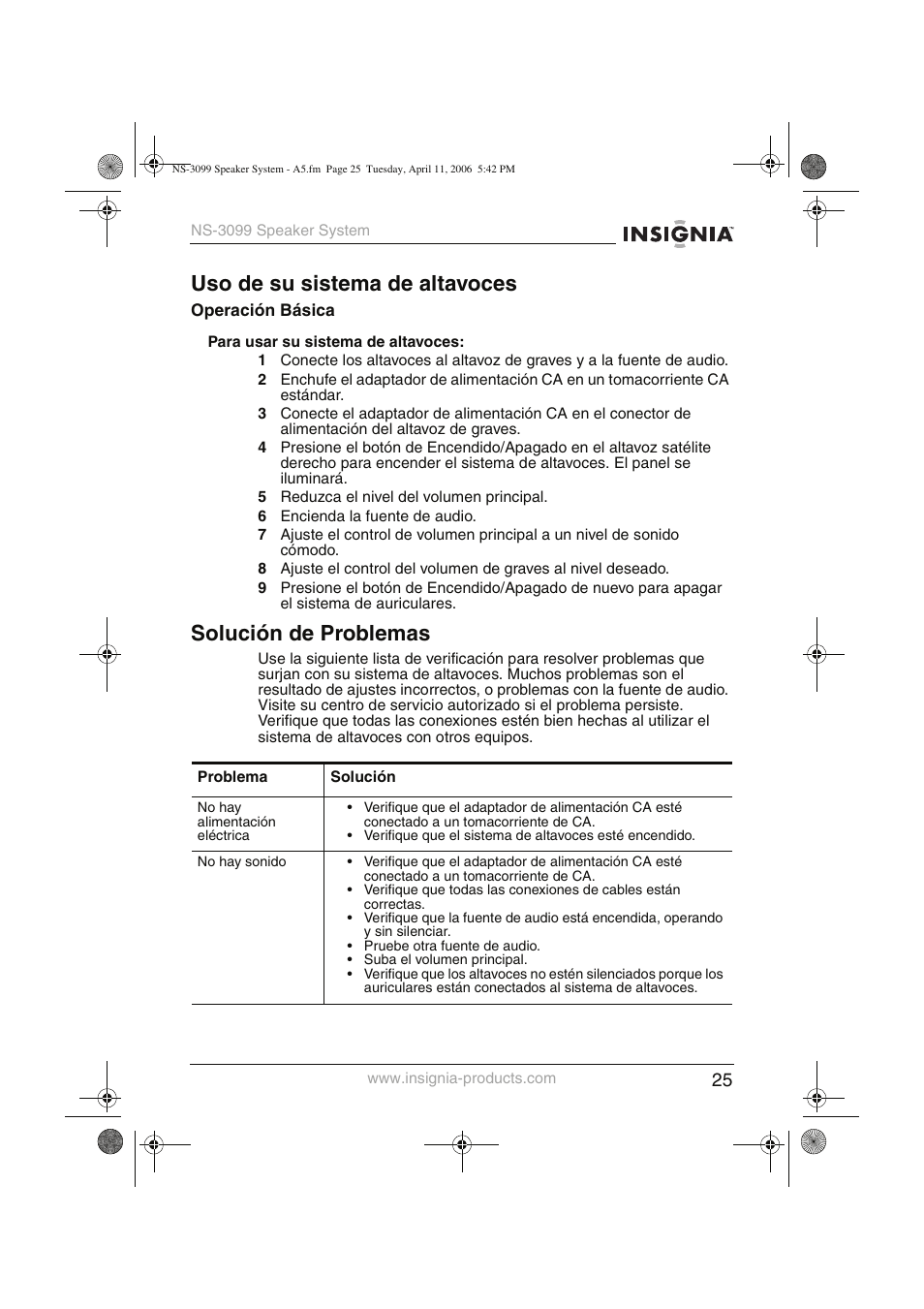 NS-3099 Speaker System - A5.fm Page 25 Tuesday, April 11, 2006 5:42 PM

NS-3099 Speaker System

INSIGNIA™

Uso de su sistema de altavoces

Operación Básica

Para usar su sistema de altavoces:

1 Conecte los altavoces al altavoz de graves y a la fuente de audio.
2 Enchufe el adaptador de alimentación CA en un tomacorriente CA estándar.
3 Conecte el adaptador de alimentación CA en el conector de alimentación del altavoz de graves.
4 Presione el botón de Encendido/Apagado en el altavoz satélite derecho para encender el sistema de altavoces. El panel se iluminará.
5 Reduzca el nivel del volumen principal.
6 Encienda la fuente de audio.
7 Ajuste el control de volumen principal a un nivel de sonido cómodo.
8 Ajuste el control del volumen de graves al nivel deseado.
9 Presione el botón de Encendido/Apagado de nuevo para apagar el sistema de auriculares.

Solución de Problemas

Use la siguiente lista de verificación para resolver problemas que surjan con su sistema de altavoces. Muchos problemas son el resultado de ajustes incorrectos, o problemas con la fuente de audio. Visite su centro de servicio autorizado si el problema persiste. Verifique que todas las conexiones estén bien hechas al utilizar el sistema de altavoces con otros equipos.

| Problema | Solución |
|---|---|
| No hay alimentación eléctrica | • Verifique que el adaptador de alimentación CA esté conectado a un tomacorriente de CA. • Verifique que el sistema de altavoces esté encendido. |
| No hay sonido | • Verifique que el adaptador de alimentación CA esté conectado a un tomacorriente de CA. • Verifique que todas las conexiones de cables están correctas. • Verifique que la fuente de audio está encendida, operando y sin silenciar. • Pruebe otra fuente de audio. • Suba el volumen principal. • Verifique que los altavoces no estén silenciados porque los auriculares están conectados al sistema de altavoces. |

www.insignia-products.com 25